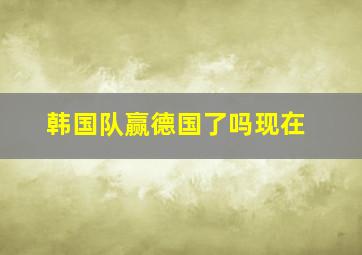 韩国队赢德国了吗现在